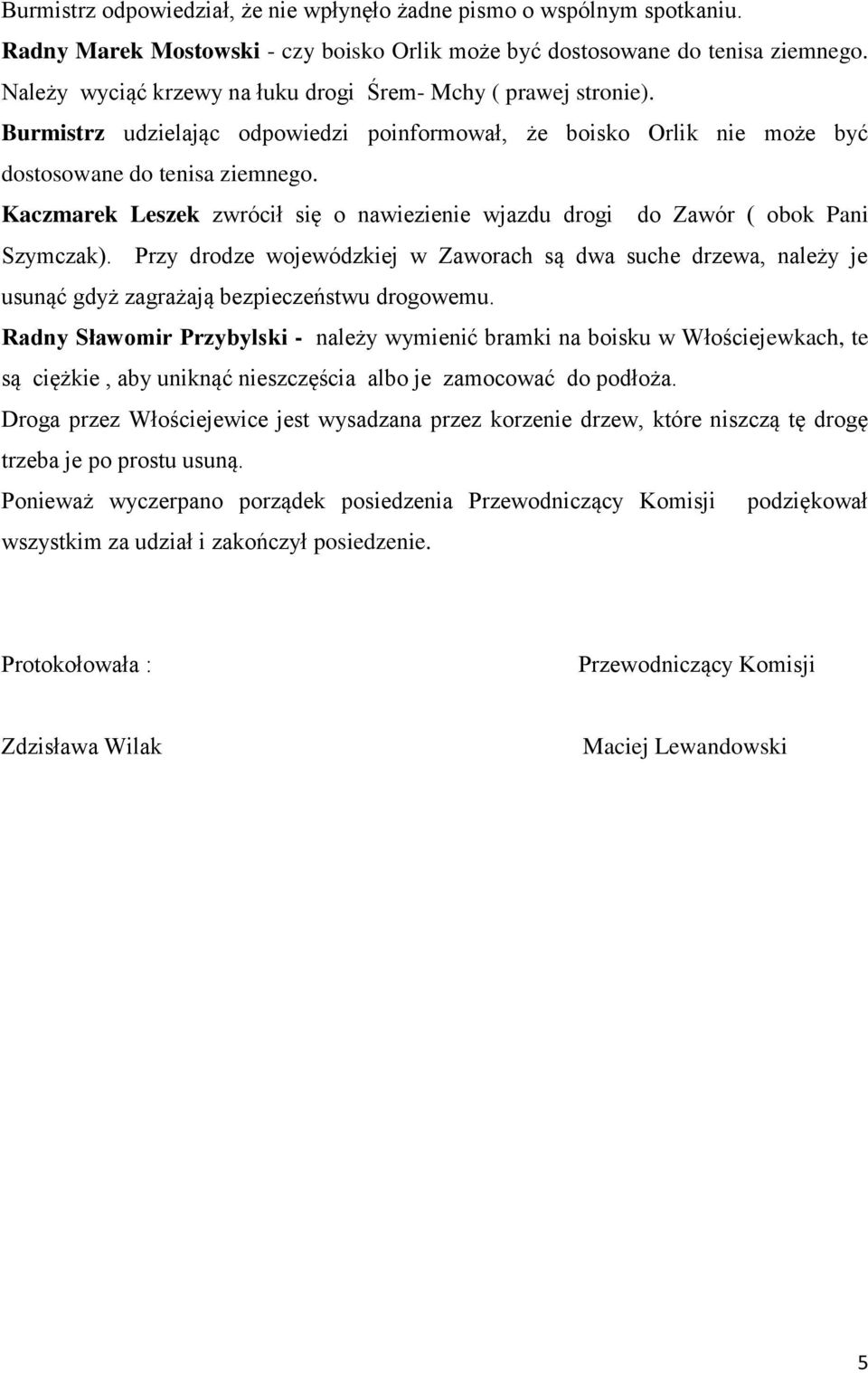 Burmistrz odpowiedział, że nie wpłynęło żadne pismo o wspólnym spotkaniu.
Radny Marek Mostowski - czy boisko Orlik może być dostosowane do tenisa ziemnego. Należy wyciąć krzewy na łuku drogi Śrem- Mchy ( prawej stronie).
Burmistrz udzielając odpowiedzi poinformował, że boisko Orlik nie może być dostosowane do tenisa ziemnego.
Kaczmarek Leszek zwrócił się o nawiezienie wjazdu drogi do Zawór ( obok Pani Szymczak). Przy drodze wojewódzkiej w Zaworach są dwa suche drzewa, należy je usunąć gdyż zagrażają bezpieczeństwu drogowemu.
Radny Sławomir Przybylski - należy wymienić bramki na boisku w Włościejewkach, te są ciężkie , aby uniknąć nieszczęścia albo je zamocować do podłoża.
Droga przez Włościejewice jest wysadzana przez korzenie drzew, które niszczą tę drogę trzeba je po prostu usuną.
Ponieważ wyczerpano porządek posiedzenia Przewodniczący Komisji podziękował wszystkim za udział i zakończył posiedzenie.

Protokołowała :

Zdzisława Wilak

Przewodniczący Komisji

Maciej Lewandowski

5